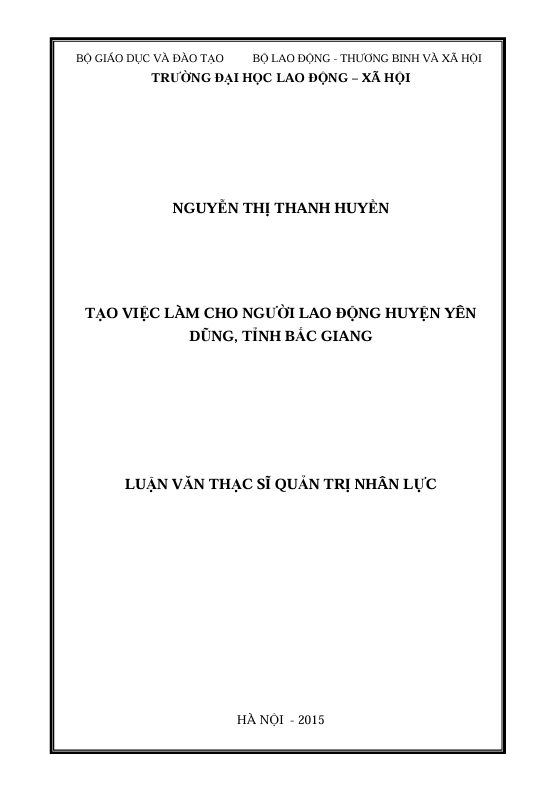 BỘ GIÁO DỤC VÀ ĐÀO TẠO BỘ LAO ĐỘNG - THƯƠNG BINH VÀ XÃ HỘI
TRƯỜNG ĐẠI HỌC LAO ĐỘNG – XÃ HỘI

NGUYỄN THỊ THANH HUYỀN

TẠO VIỆC LÀM CHO NGƯỜI LAO ĐỘNG HUYỆN YÊN DŨNG, TỈNH BẮC GIANG

LUẬN VĂN THẠC SĨ QUẢN TRỊ NHÂN LỰC

HÀ NỘI - 2015